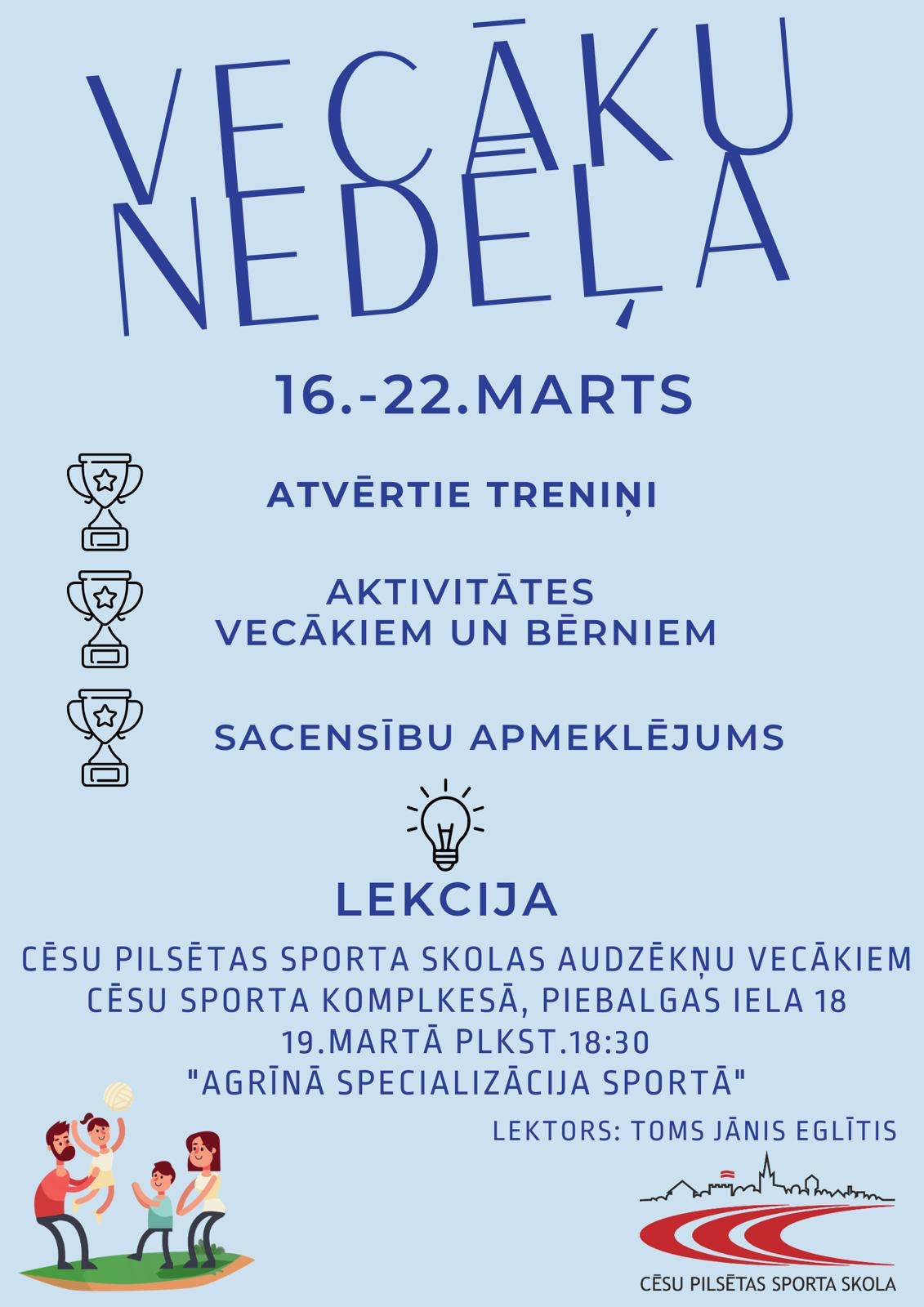 VECĀKU NEDĒĻA

16.-22.MARTS

ATVĒRTIE TRENIŅI

AKTIVITĀTES VECĀKIEM UN BĒRNIEM

SACENSĪBU APMEKLĒJUMS

LEKCIJA

CĒSU PILSĒTAS SPORTA SKOLAS AUDZĒKŅU VECĀKIEM
CĒSU SPORTA KOMPLKESĀ, PIEBALGAS IELA 18
19.MARTĀ PLKST.18:30
"AGRĪNĀ SPECIALIZĀCIJA SPORTĀ"

LEKTORS: TOMS JĀNIS EGLĪTIS

CĒSU PILSĒTAS SPORTA SKOLA